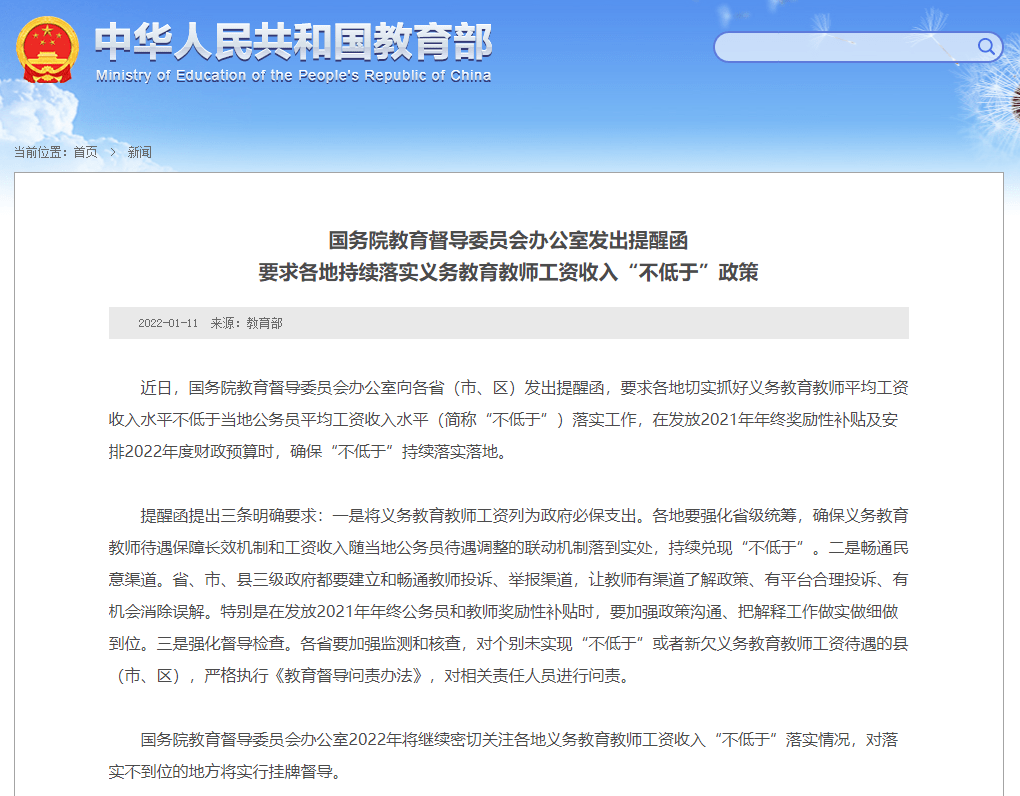 中华人民共和国教育部
Ministry of Education of the People's Republic of China

当前位置：首页 > 新闻

国务院教育督导委员会办公室发出提醒函
要求各地持续落实义务教育教师工资收入“不低于”政策

2022-01-11 来源：教育部

近日，国务院教育督导委员会办公室向各省（市、区）发出提醒函，要求各地切实抓好义务教育教师平均工资收入水平不低于当地公务员平均工资收入水平（简称“不低于”）落实工作，在发放2021年年终奖励性补贴及安排2022年度财政预算时，确保“不低于”持续落实落地。

提醒函提出三条明确要求：一是将义务教育教师工资列为政府必保支出。各地要强化省级统筹，确保义务教育教师待遇保障长效机制和工资收入随当地公务员待遇调整的联动机制落到实处，持续兑现“不低于”。二是畅通民意渠道。省、市、县三级政府都要建立和畅通教师投诉、举报渠道，让教师有渠道了解政策、有平台合理投诉、有机会消除误解。特别是在发放2021年年终公务员和教师奖励性补贴时，要加强政策沟通、把解释工作做实做细做到位。三是强化督导检查。各省要加强监测和核查，对个别未实现“不低于”或者新欠义务教育教师工资待遇的县（市、区），严格执行《教育督导问责办法》，对相关责任人员进行问责。

国务院教育督导委员会办公室2022年将继续密切关注各地义务教育教师工资收入“不低于”落实情况，对落实不到位的地方将实行挂牌督导。